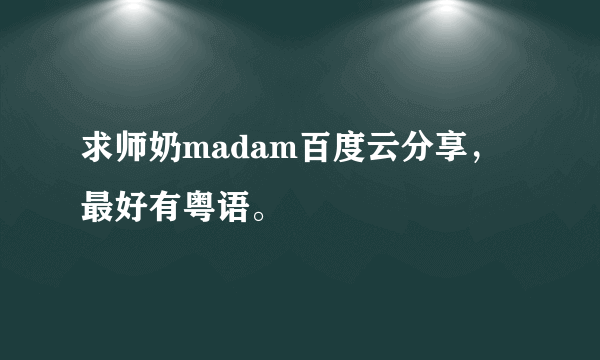 求师奶madam百度云分享，最好有粤语。